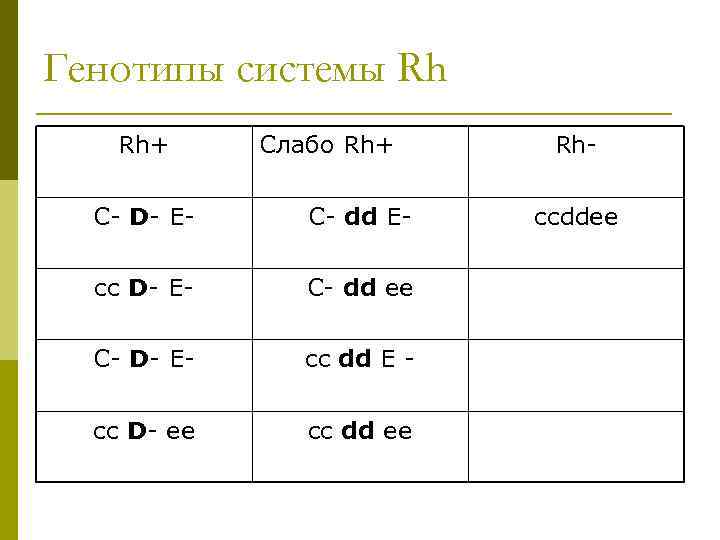 Генотипы системы Rh

| Rh+ | Слабо Rh+ | Rh- |
|---|---|---|
| C- **D**- E- | C- **dd** E- | ccddee |
| cc **D**- E- | C- **dd** ee | |
| C- **D**- E- | cc **dd** E - | |
| cc **D**- ee | cc **dd** ee | |